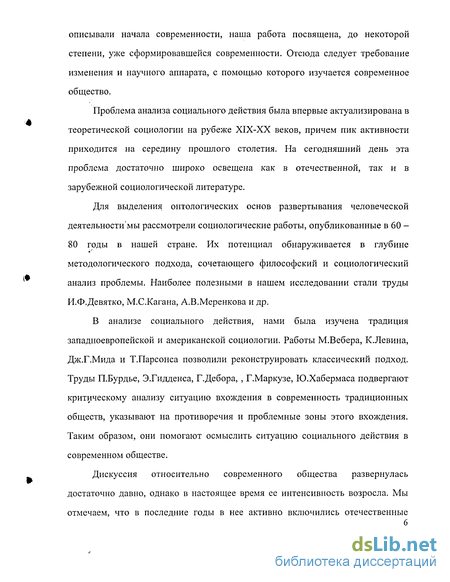 описывали начала современности, наша работа посвящена, до некоторой степени, уже сформировавшейся современности. Отсюда следует требование изменения и научного аппарата, с помощью которого изучается современное общество.

Проблема анализа социального действия была впервые актуализирована в теоретической социологии на рубеже XIX-XX веков, причем пик активности приходится на середину прошлого столетия. На сегодняшний день эта проблема достаточно широко освещена как в отечественной, так и в зарубежной социологической литературе.

Для выделения онтологических основ развертывания человеческой деятельности мы рассмотрели социологические работы, опубликованные в 60 – 80 годы в нашей стране. Их потенциал обнаруживается в глубине методологического подхода, сочетающего философский и социологический анализ проблемы. Наиболее полезными в нашем исследовании стали труды И.Ф.Девятко, М.С.Кагана, А.В.Меренкова и др.

В анализе социального действия, нами была изучена традиция западноевропейской и американской социологии. Работы М.Вебера, К.Левина, Дж.Г.Мида и Т.Парсонса позволили реконструировать классический подход. Труды П.Бурдье, Э.Гидденса, Г.Дебора, , Г.Маркузе, Ю.Хабермаса подвергают критическому анализу ситуацию вхождения в современность традиционных обществ, указывают на противоречия и проблемные зоны этого вхождения. Таким образом, они помогают осмыслить ситуацию социального действия в современном обществе.

Дискуссия относительно современного общества развернулась достаточно давно, однако в настоящее время ее интенсивность возросла. Мы отмечаем, что в последние годы в нее активно включились отечественные

6

dsLib.net
библиотека диссертаций